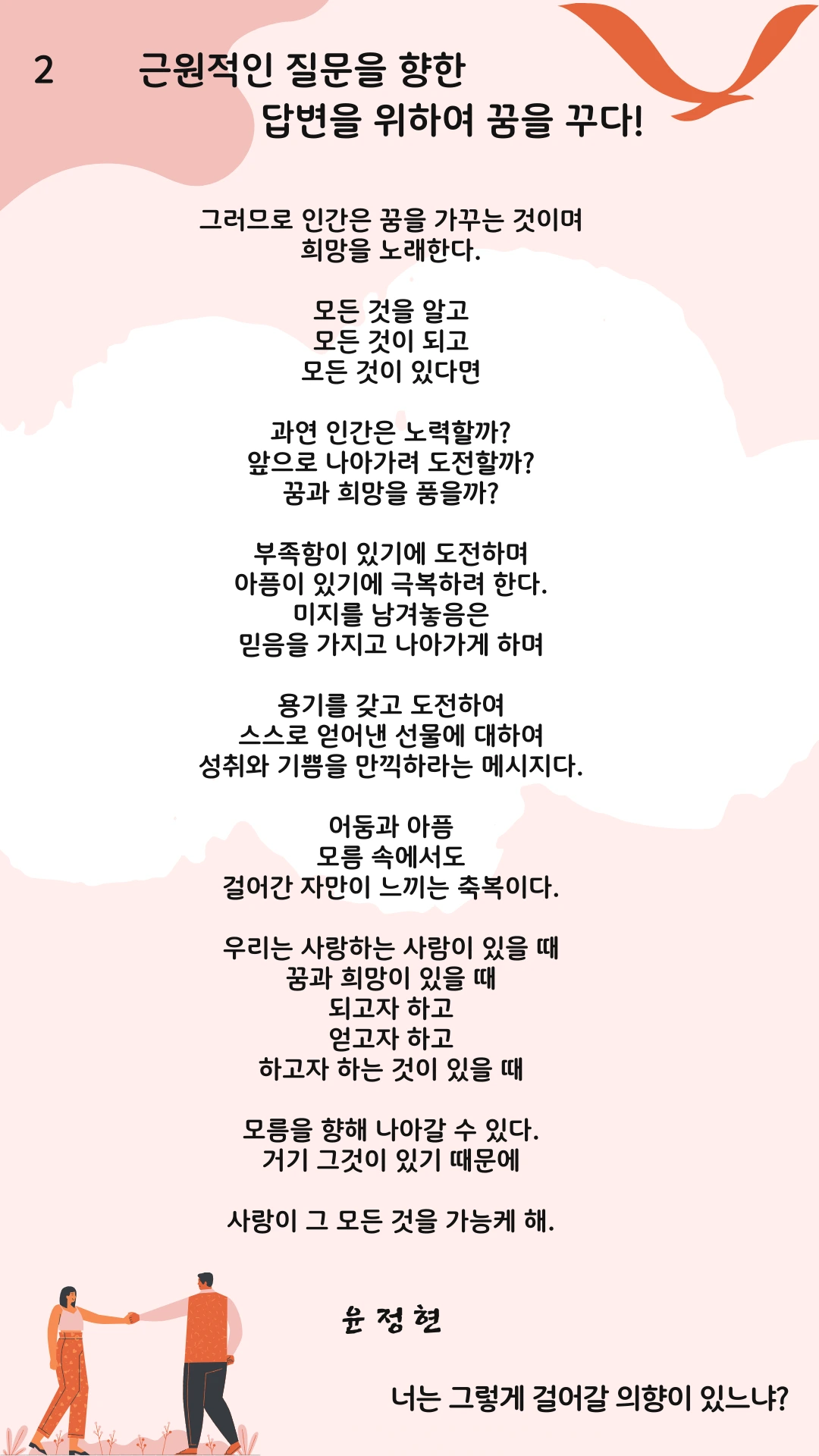 2 근원적인 질문을 향한
답변을 위하여 꿈을 꾸다!

그러므로 인간은 꿈을 가꾸는 것이며
희망을 노래한다.

모든 것을 알고
모든 것이 되고
모든 것이 있다면

과연 인간은 노력할까?
앞으로 나아가려 도전할까?
꿈과 희망을 품을까?

부족함이 있기에 도전하며
아픔이 있기에 극복하려 한다.
미지를 남겨놓음은
믿음을 가지고 나아가게 하며

용기를 갖고 도전하여
스스로 얻어낸 선물에 대하여
성취와 기쁨을 만끽하라는 메시지다.

어둠과 아픔
모름 속에서도
걸어간 자만이 느끼는 축복이다.

우리는 사랑하는 사람이 있을 때
꿈과 희망이 있을 때
되고자 하고
얻고자 하고
하고자 하는 것이 있을 때

모름을 향해 나아갈 수 있다.
거기 그것이 있기 때문에

사랑이 그 모든 것을 가능케 해.

윤 정 현

너는 그렇게 걸어갈 의향이 있느냐?